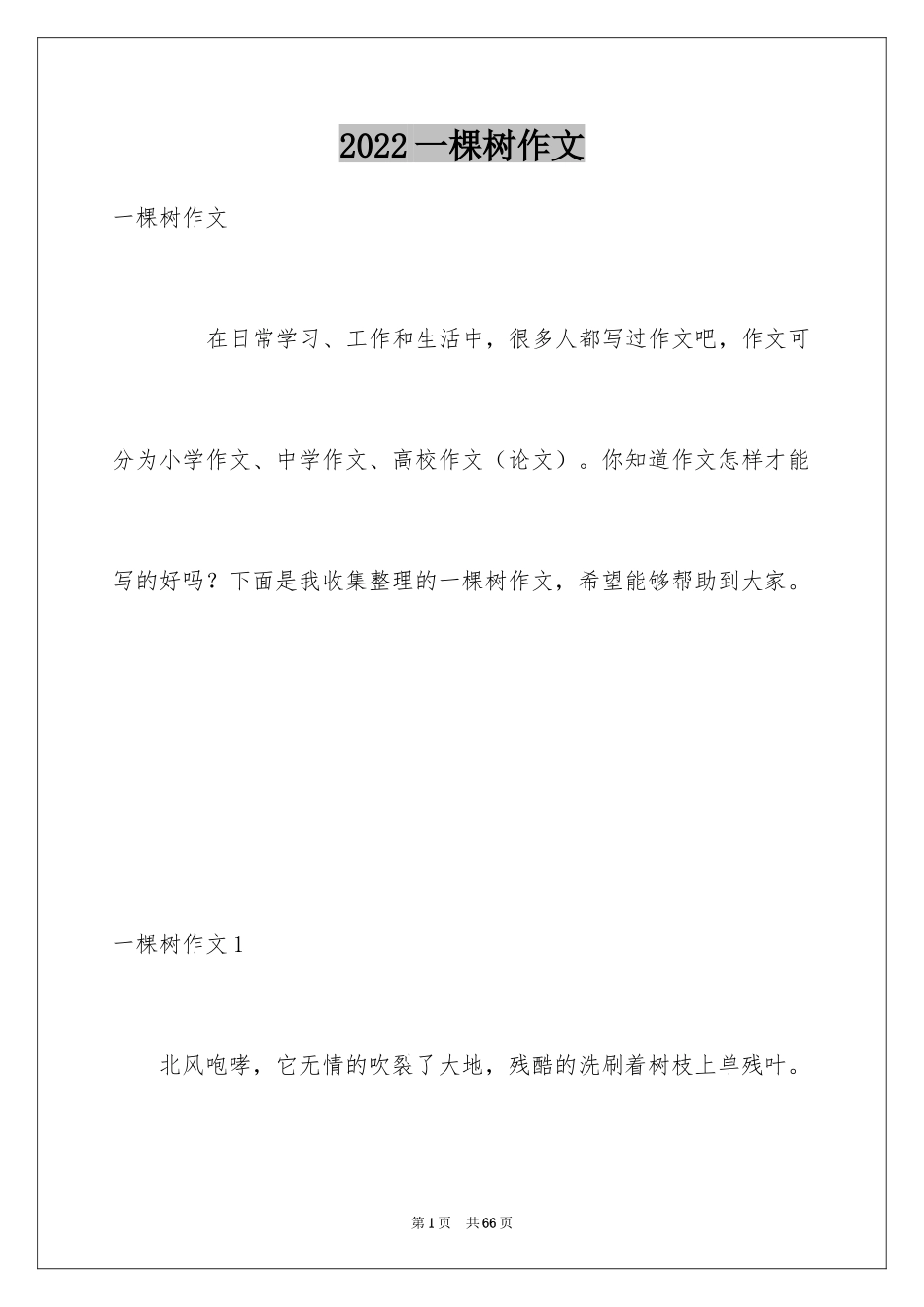 2022一棵树作文

一棵树作文

在日常学习、工作和生活中，很多人都写过作文吧，作文可分为小学作文、中学作文、高校作文（论文）。你知道作文怎样才能写的好吗？下面是我收集整理的一棵树作文，希望能够帮助到大家。

一棵树作文1

北风咆哮，它无情的吹裂了大地，残酷的洗刷着树枝上单残叶。

第1页 共66页